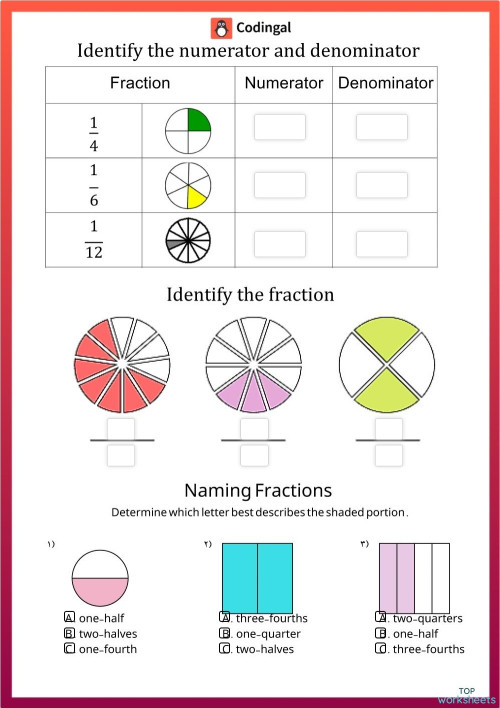 Codingal

Identify the numerator and denominator

| Fraction | | Numerator | Denominator |
|---|---|---|---|
| $\frac{1}{4}$ | | | |
| $\frac{1}{6}$ | | | |
| $\frac{1}{12}$ | | | |

Identify the fraction

Naming Fractions

Determine which letter best describes the shaded portion.

١)
A one-half
B two-halves
C one-fourth

٢)
A. three-fourths
B. one-quarter
C. two-halves

٣)
A. two-quarters
B. one-half
C. three-fourths

TOP worksheets